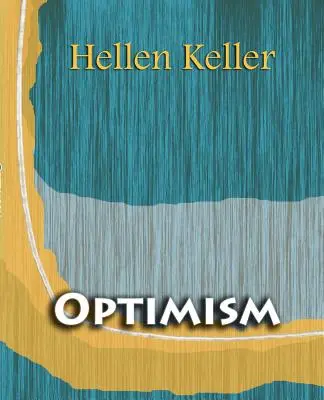 Hellen Keller

OPTIMISM